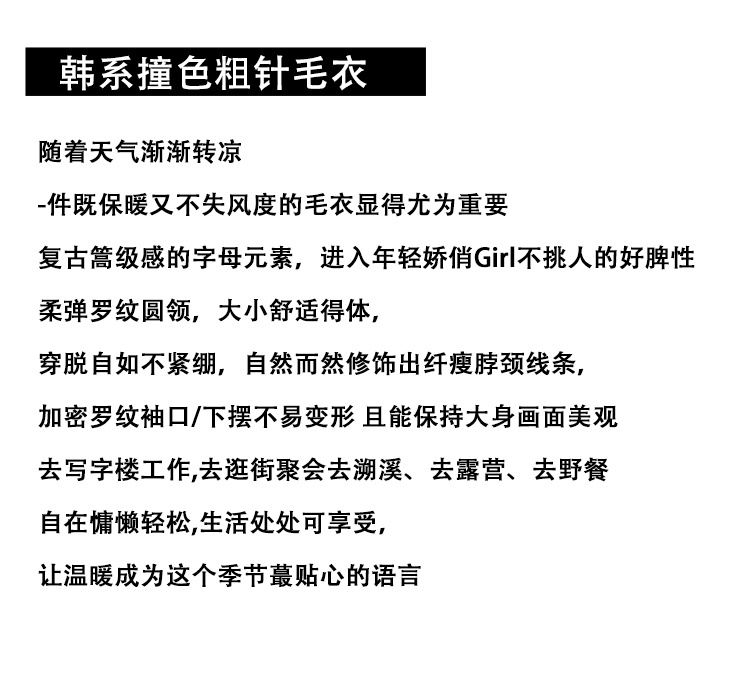 韩系撞色粗针毛衣

随着天气渐渐转凉

-件既保暖又不失风度的毛衣显得尤为重要

复古篙级感的字母元素，进入年轻娇俏Girl不挑人的好脾性

柔弹罗纹圆领，大小舒适得体，

穿脱自如不紧绷，自然而然修饰出纤瘦脖颈线条，

加密罗纹袖口/下摆不易变形 且能保持大身画面美观

去写字楼工作,去逛街聚会去溯溪、去露营、去野餐

自在慵懒轻松,生活处处可享受,

让温暖成为这个季节蕞贴心的语言